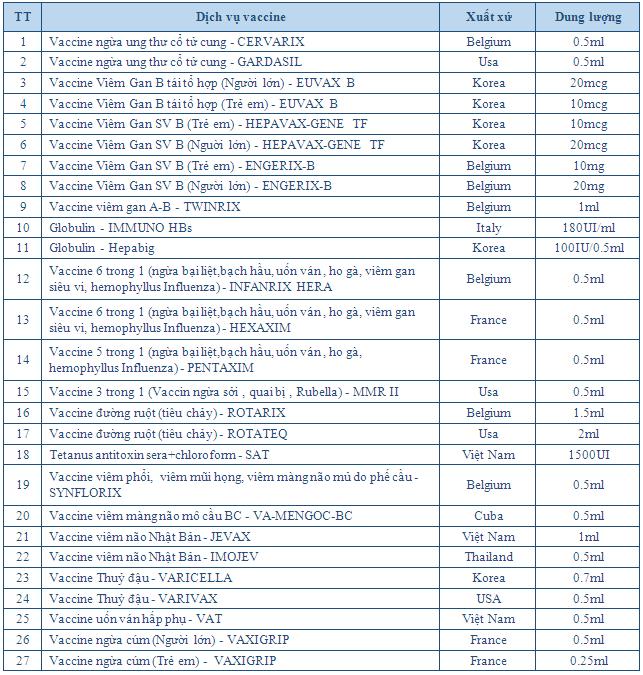 | TT | Dịch vụ vaccine | Xuất xứ | Dung lượng |
|---|---|---|---|
| 1 | Vaccine ngừa ung thư cổ tử cung - CERVARIX | Belgium | 0.5ml |
| 2 | Vaccine ngừa ung thư cổ tử cung - GARDASIL | Usa | 0.5ml |
| 3 | Vaccine Viêm Gan B tái tổ hợp (Người lớn) - EUVAX B | Korea | 20mcg |
| 4 | Vaccine Viêm Gan B tái tổ hợp (Trẻ em) - EUVAX B | Korea | 10mcg |
| 5 | Vaccine Viêm Gan SV B (Trẻ em) - HEPAVAX-GENE TF | Korea | 10mcg |
| 6 | Vaccine Viêm Gan SV B (Người lớn) - HEPAVAX-GENE TF | Korea | 20mcg |
| 7 | Vaccine Viêm Gan SV B (Trẻ em) - ENGERIX-B | Belgium | 10mg |
| 8 | Vaccine Viêm Gan SV B (Người lớn) - ENGERIX-B | Belgium | 20mg |
| 9 | Vaccine viêm gan A-B - TWINRIX | Belgium | 1ml |
| 10 | Globulin - IMMUNO HBs | Italy | 180UI/ml |
| 11 | Globulin - Hepabig | Korea | 100IU/0.5ml |
| 12 | Vaccine 6 trong 1 (ngừa bại liệt,bạch hầu, uốn ván, ho gà, viêm gan siêu vi, hemophyllus Influenza) - INFANRIX HERA | Belgium | 0.5ml |
| 13 | Vaccine 6 trong 1 (ngừa bại liệt,bạch hầu, uốn ván, ho gà, viêm gan siêu vi, hemophyllus Influenza) - HEXAXIM | France | 0.5ml |
| 14 | Vaccine 5 trong 1 (ngừa bại liệt,bạch hầu, uốn ván, ho gà, hemophyllus Influenza) - PENTAXIM | France | 0.5ml |
| 15 | Vaccine 3 trong 1 (Vaccin ngừa sởi , quai bị , Rubella) - MMR II | Usa | 0.5ml |
| 16 | Vaccine đường ruột (tiêu chảy) - ROTARIX | Belgium | 1.5ml |
| 17 | Vaccine đường ruột (tiêu chảy) - ROTATEQ | Usa | 2ml |
| 18 | Tetanus antitoxin sera+chloroform - SAT | Việt Nam | 1500UI |
| 19 | Vaccine viêm phổi, viêm mũi họng, viêm màng não mủ do phế cầu - SYNFLORIX | Belgium | 0.5ml |
| 20 | Vaccine viêm màng não mô cầu BC - VA-MENGOC-BC | Cuba | 0.5ml |
| 21 | Vaccine viêm não Nhật Bản - JEVAX | Việt Nam | 1ml |
| 22 | Vaccine viêm não Nhật Bản - IMOJEV | Thailand | 0.5ml |
| 23 | Vaccine Thuỷ đậu - VARICELLA | Korea | 0.7ml |
| 24 | Vaccine Thuỷ đậu - VARIVAX | USA | 0.5ml |
| 25 | Vaccine uốn ván hấp phụ - VAT | Việt Nam | 0.5ml |
| 26 | Vaccine ngừa cúm (Người lớn) - VAXIGRIP | France | 0.5ml |
| 27 | Vaccine ngừa cúm (Trẻ em) - VAXIGRIP | France | 0.25ml |